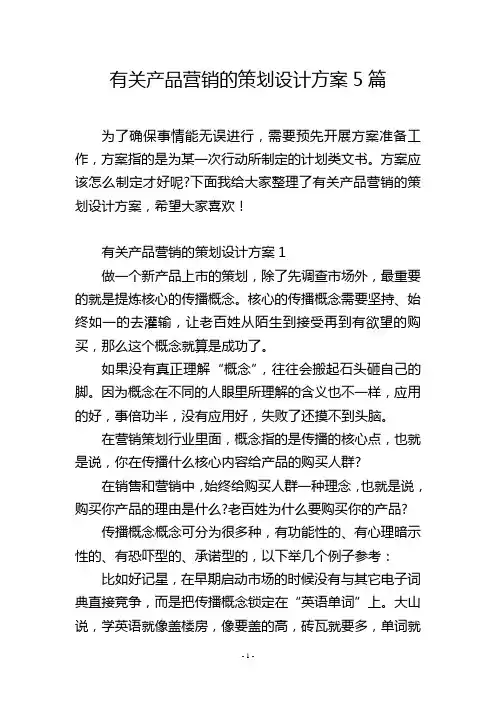 有关产品营销的策划设计方案 5 篇

为了确保事情能无误进行，需要预先开展方案准备工作，方案指的是为某一次行动所制定的计划类文书。方案应该怎么制定才好呢?下面我给大家整理了有关产品营销的策划设计方案，希望大家喜欢！

有关产品营销的策划设计方案 1

做一个新产品上市的策划，除了先调查市场外，最重要的就是提炼核心的传播概念。核心的传播概念需要坚持、始终如一的去灌输，让老百姓从陌生到接受再到有欲望的购买，那么这个概念就算是成功了。

如果没有真正理解“概念”，往往会搬起石头砸自己的脚。因为概念在不同的人眼里所理解的含义也不一样，应用的好，事倍功半，没有应用好，失败了还摸不到头脑。

在营销策划行业里面，概念指的是传播的核心点，也就是说，你在传播什么核心内容给产品的购买人群?

在销售和营销中，始终给购买人群一种理念，也就是说，购买你产品的理由是什么?老百姓为什么要购买你的产品?

传播概念概念可分为很多种，有功能性的、有心理暗示性的、有恐吓型的、承诺型的，以下举几个例子参考：

比如好记星，在早期启动市场的时候没有与其它电子词典直接竞争，而是把传播概念锁定在“英语单词”上。大山说，学英语就像盖楼房，像要盖的高，砖瓦就要多，单词就

- 1 -